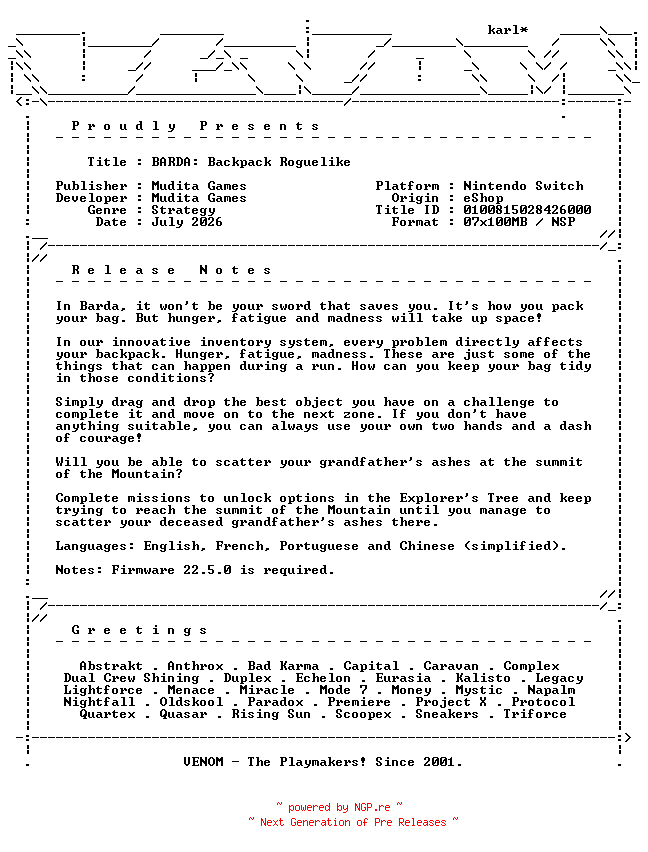 karl*

Proudly Presents

Title : BARDA: Backpack Roguelike

Publisher : Mudita Games
Developer : Mudita Games
Genre : Strategy
Date : July 2026

Platform : Nintendo Switch
Origin : eShop
Title ID : 0100815028426000
Format : 07x100MB / NSP

Release Notes

In Barda, it won't be your sword that saves you. It's how you pack your bag. But hunger, fatigue and madness will take up space!

In our innovative inventory system, every problem directly affects your backpack. Hunger, fatigue, madness. These are just some of the things that can happen during a run. How can you keep your bag tidy in those conditions?

Simply drag and drop the best object you have on a challenge to complete it and move on to the next zone. If you don't have anything suitable, you can always use your own two hands and a dash of courage!

Will you be able to scatter your grandfather's ashes at the summit of the Mountain?

Complete missions to unlock options in the Explorer's Tree and keep trying to reach the summit of the Mountain until you manage to scatter your deceased grandfather's ashes there.

Languages: English, French, Portuguese and Chinese (simplified).

Notes: Firmware 22.5.0 is required.

Greetings

Abstrakt . Anthrox . Bad Karma . Capital . Caravan . Complex
Dual Crew Shining . Duplex . Echelon . Eurasia . Kalisto . Legacy
Lightforce . Menace . Miracle . Mode 7 . Money . Mystic . Napalm
Nightfall . Oldskool . Paradox . Premiere . Project X . Protocol
Quartex . Quasar . Rising Sun . Scoopex . Sneakers . Triforce

VENOM - The Playmakers! Since 2001.

~ powered by NGP.re ~
~ Next Generation of Pre Releases ~